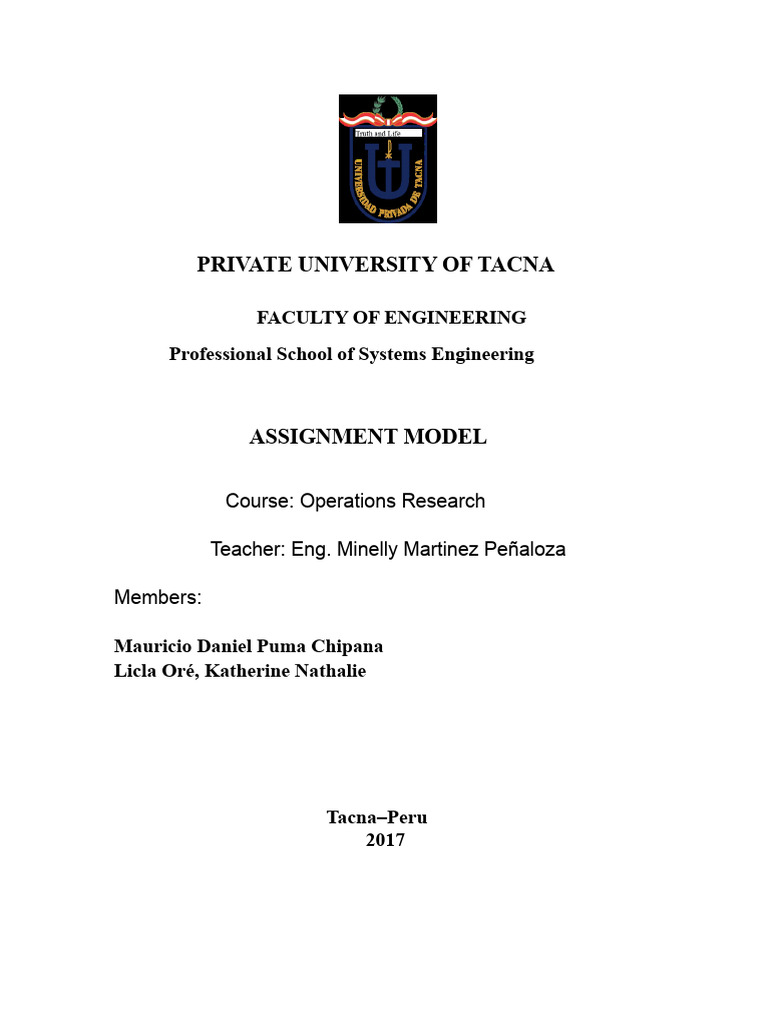 Truth and Life

UNIVERSIDAD PRIVADA DE TACNA

PRIVATE UNIVERSITY OF TACNA

FACULTY OF ENGINEERING

Professional School of Systems Engineering

ASSIGNMENT MODEL

Course: Operations Research

Teacher: Eng. Minelly Martinez Peñaloza

Members:

Mauricio Daniel Puma Chipana
Licla Oré, Katherine Nathalie

Tacna–Peru
2017